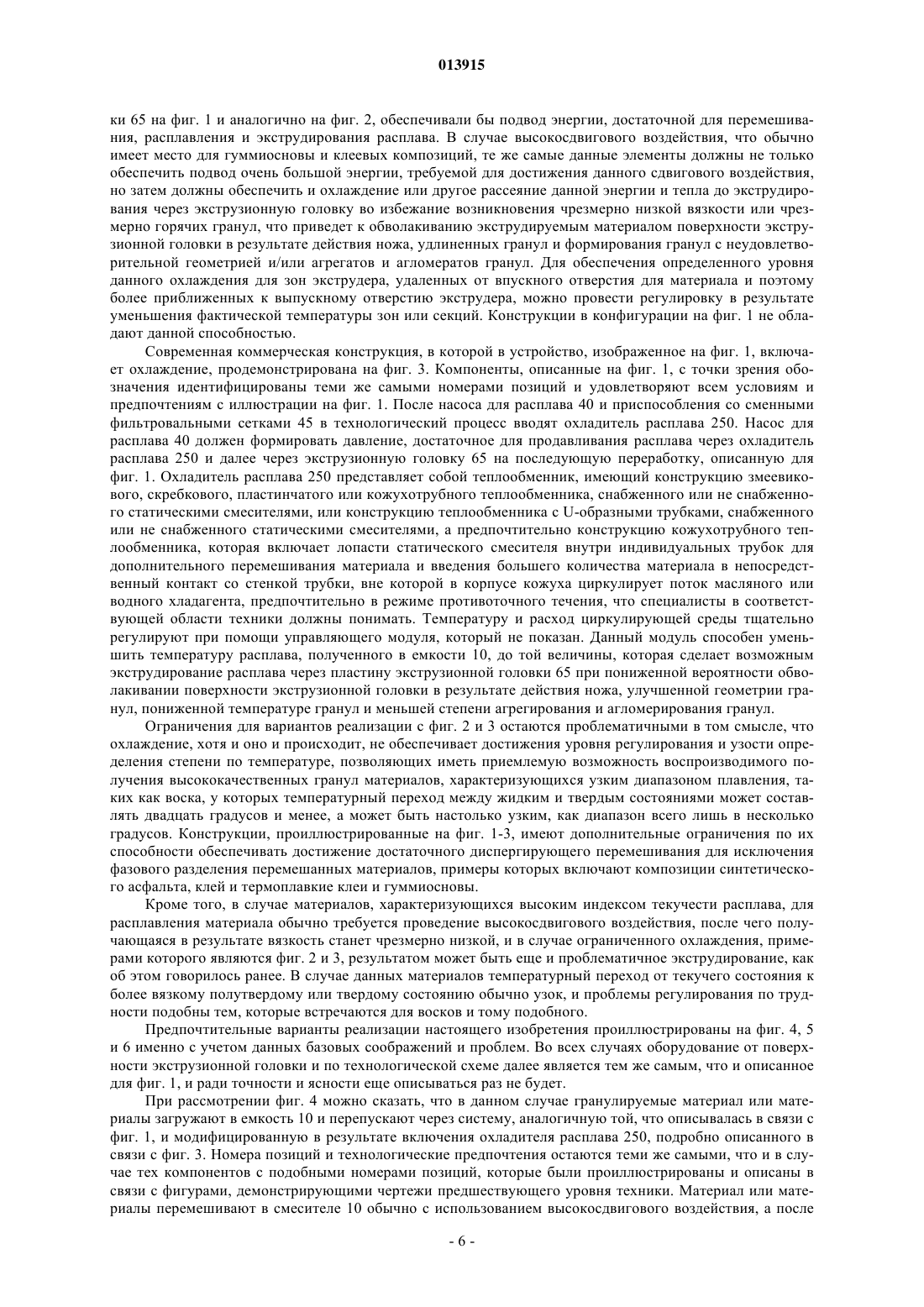 013915

ки 65 на фиг. 1 и аналогично на фиг. 2, обеспечивали бы подвод энергии, достаточной для перемешивания, расплавления и экструдирования расплава. В случае высокосдвигового воздействия, что обычно имеет место для гуммиосновы и клеевых композиций, те же самые данные элементы должны не только обеспечить подвод очень большой энергии, требуемой для достижения данного сдвигового воздействия, но затем должны обеспечить и охлаждение или другое рассеяние данной энергии и тепла до экструдирования через экструзионную головку во избежание возникновения чрезмерно низкой вязкости или чрезмерно горячих гранул, что приведет к обволакиванию экструдируемым материалом поверхности экструзионной головки в результате действия ножа, удлиненных гранул и формирования гранул с неудовлетворительной геометрией и/или агрегатов и агломератов гранул. Для обеспечения определенного уровня данного охлаждения для зон экструдера, удаленных от впускного отверстия для материала и поэтому более приближенных к выпускному отверстию экструдера, можно провести регулировку в результате уменьшения фактической температуры зон или секций. Конструкции в конфигурации на фиг. 1 не обладают данной способностью.

Современная коммерческая конструкция, в которой в устройство, изображенное на фиг. 1, включает охлаждение, продемонстрирована на фиг. 3. Компоненты, описанные на фиг. 1, с точки зрения обозначения идентифицированы теми же самыми номерами позиций и удовлетворяют всем условиям и предпочтениям с иллюстрации на фиг. 1. После насоса для расплава 40 и приспособления со сменными фильтровальными сетками 45 в технологический процесс вводят охладитель расплава 250. Насос для расплава 40 должен формировать давление, достаточное для продавливания расплава через охладитель расплава 250 и далее через экструзионную головку 65 на последующую переработку, описанную для фиг. 1. Охладитель расплава 250 представляет собой теплообменник, имеющий конструкцию змеевикового, скребкового, пластинчатого или кожухотрубного теплообменника, снабженного или не снабженного статическими смесителями, или конструкцию теплообменника с U-образными трубками, снабженного или не снабженного статическими смесителями, а предпочтительно конструкцию кожухотрубного теплообменника, которая включает лопасти статического смесителя внутри индивидуальных трубок для дополнительного перемешивания материала и введения большего количества материала в непосредственный контакт со стенкой трубки, вне которой в корпусе кожуха циркулирует поток масляного или водного хладагента, предпочтительно в режиме противоточного течения, что специалисты в соответствующей области техники должны понимать. Температуру и расход циркулирующей среды тщательно регулируют при помощи управляющего модуля, который не показан. Данный модуль способен уменьшить температуру расплава, полученного в емкости 10, до той величины, которая сделает возможным экструдирование расплава через пластину экструзионной головки 65 при пониженной вероятности обволакивании поверхности экструзионной головки в результате действия ножа, улучшенной геометрии гранул, пониженной температуре гранул и меньшей степени агрегирования и агломерирования гранул.

Ограничения для вариантов реализации с фиг. 2 и 3 остаются проблематичными в том смысле, что охлаждение, хотя и оно и происходит, не обеспечивает достижения уровня регулирования и узости определения степени по температуре, позволяющих иметь приемлемую возможность воспроизводимого получения высококачественных гранул материалов, характеризующихся узким диапазоном плавления, таких как воска, у которых температурный переход между жидким и твердым состояниями может составлять двадцать градусов и менее, а может быть настолько узким, как диапазон всего лишь в несколько градусов. Конструкции, проиллюстрированные на фиг. 1-3, имеют дополнительные ограничения по их способности обеспечивать достижение достаточного диспергирующего перемешивания для исключения фазового разделения перемешанных материалов, примеры которых включают композиции синтетического асфальта, клей и термоплавкие клеи и гуммиосновы.

Кроме того, в случае материалов, характеризующихся высоким индексом текучести расплава, для расплавления материала обычно требуется проведение высокосдвигового воздействия, после чего получающаяся в результате вязкость станет чрезмерно низкой, и в случае ограниченного охлаждения, примерами которого являются фиг. 2 и 3, результатом может быть еще и проблематичное экструдирование, как об этом говорилось ранее. В случае данных материалов температурный переход от текучего состояния к более вязкому полутвердому или твердому состоянию обычно узок, и проблемы регулирования по трудности подобны тем, которые встречаются для восков и тому подобного.

Предпочтительные варианты реализации настоящего изобретения проиллюстрированы на фиг. 4, 5 и 6 именно с учетом данных базовых соображений и проблем. Во всех случаях оборудование от поверхности экструзионной головки и по технологической схеме далее является тем же самым, что и описанное для фиг. 1, и ради точности и ясности еще описываться раз не будет.

При рассмотрении фиг. 4 можно сказать, что в данном случае гранулируемые материал или материалы загружают в емкость 10 и перепускают через систему, аналогичную той, что описывалась в связи с фиг. 1, и модифицированную в результате включения охладителя расплава 250, подробно описанного в связи с фиг. 3. Номера позиций и технологические предпочтения остаются теми же самыми, что и в случае тех компонентов с подобными номерами позиций, которые были проиллюстрированы и описаны в связи с фигурами, демонстрирующими чертежи предшествующего уровня техники. Материал или материалы перемешивают в смесителе 10 обычно с использованием высокосдвигового воздействия, а после

- 6 -